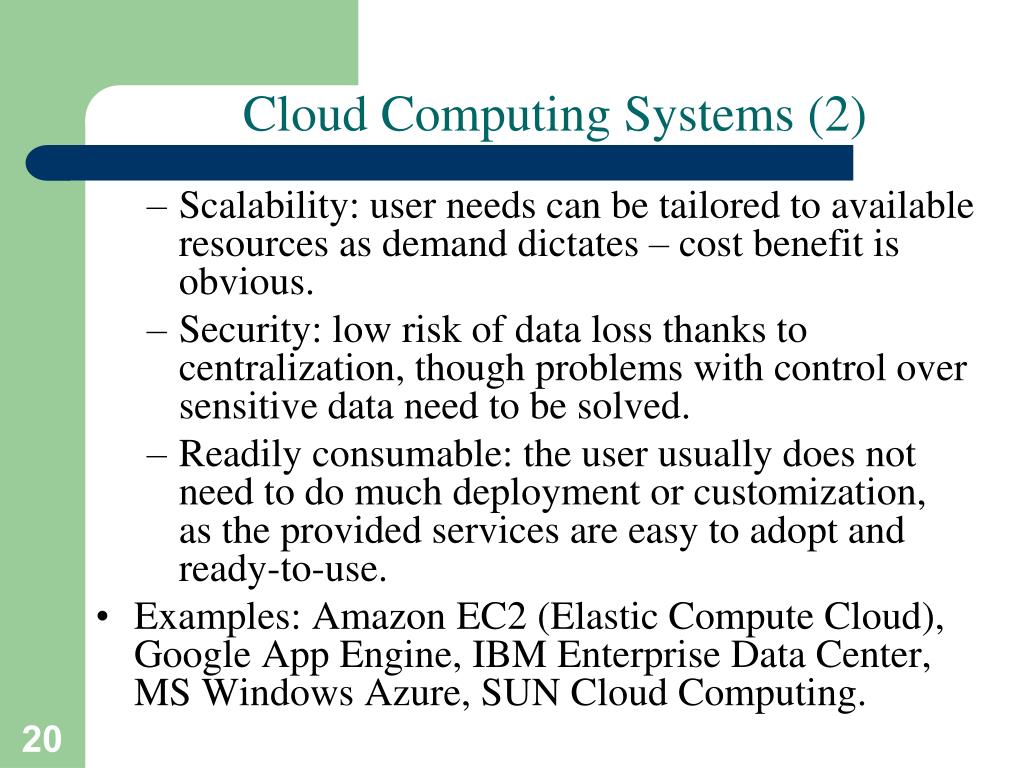 Cloud Computing Systems (2)

– Scalability: user needs can be tailored to available resources as demand dictates – cost benefit is obvious.

– Security: low risk of data loss thanks to centralization, though problems with control over sensitive data need to be solved.

– Readily consumable: the user usually does not need to do much deployment or customization, as the provided services are easy to adopt and ready-to-use.

• Examples: Amazon EC2 (Elastic Compute Cloud), Google App Engine, IBM Enterprise Data Center, MS Windows Azure, SUN Cloud Computing.

20